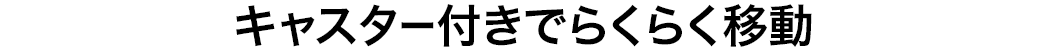 キャスター付きでらくらく移動